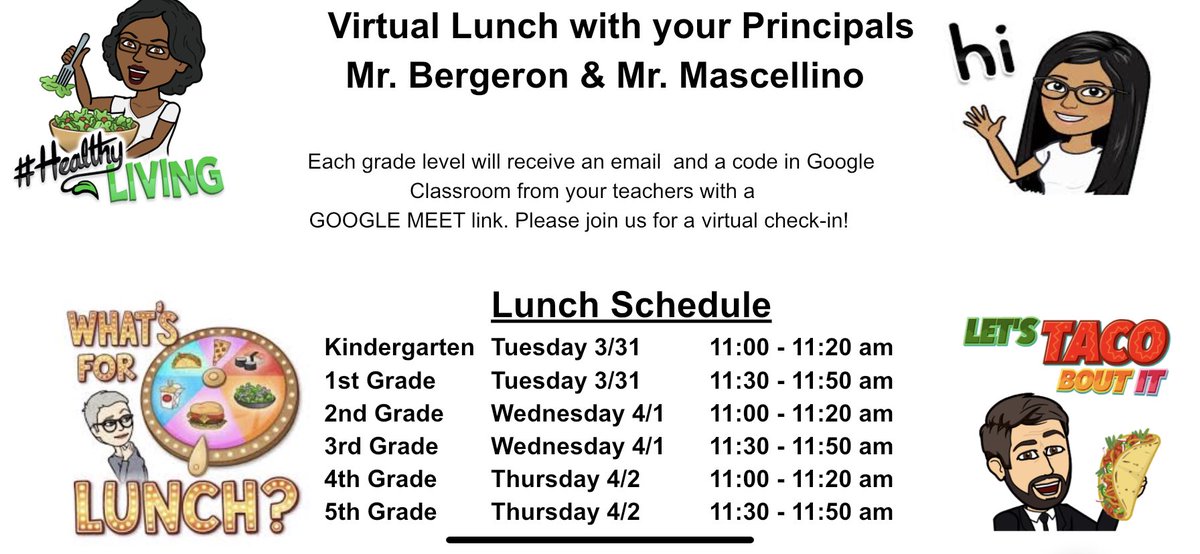 #Healthy LIVING

Virtual Lunch with your Principals
Mr. Bergeron & Mr. Mascellino

hi

Each grade level will receive an email and a code in Google Classroom from your teachers with a GOOGLE MEET link. Please join us for a virtual check-in!

WHAT'S FOR LUNCH?

Lunch Schedule

| | | |
|---|---|---|
| Kindergarten | Tuesday 3/31 | 11:00 - 11:20 am |
| 1st Grade | Tuesday 3/31 | 11:30 - 11:50 am |
| 2nd Grade | Wednesday 4/1 | 11:00 - 11:20 am |
| 3rd Grade | Wednesday 4/1 | 11:30 - 11:50 am |
| 4th Grade | Thursday 4/2 | 11:00 - 11:20 am |
| 5th Grade | Thursday 4/2 | 11:30 - 11:50 am |

LET'S TACO BOUT IT